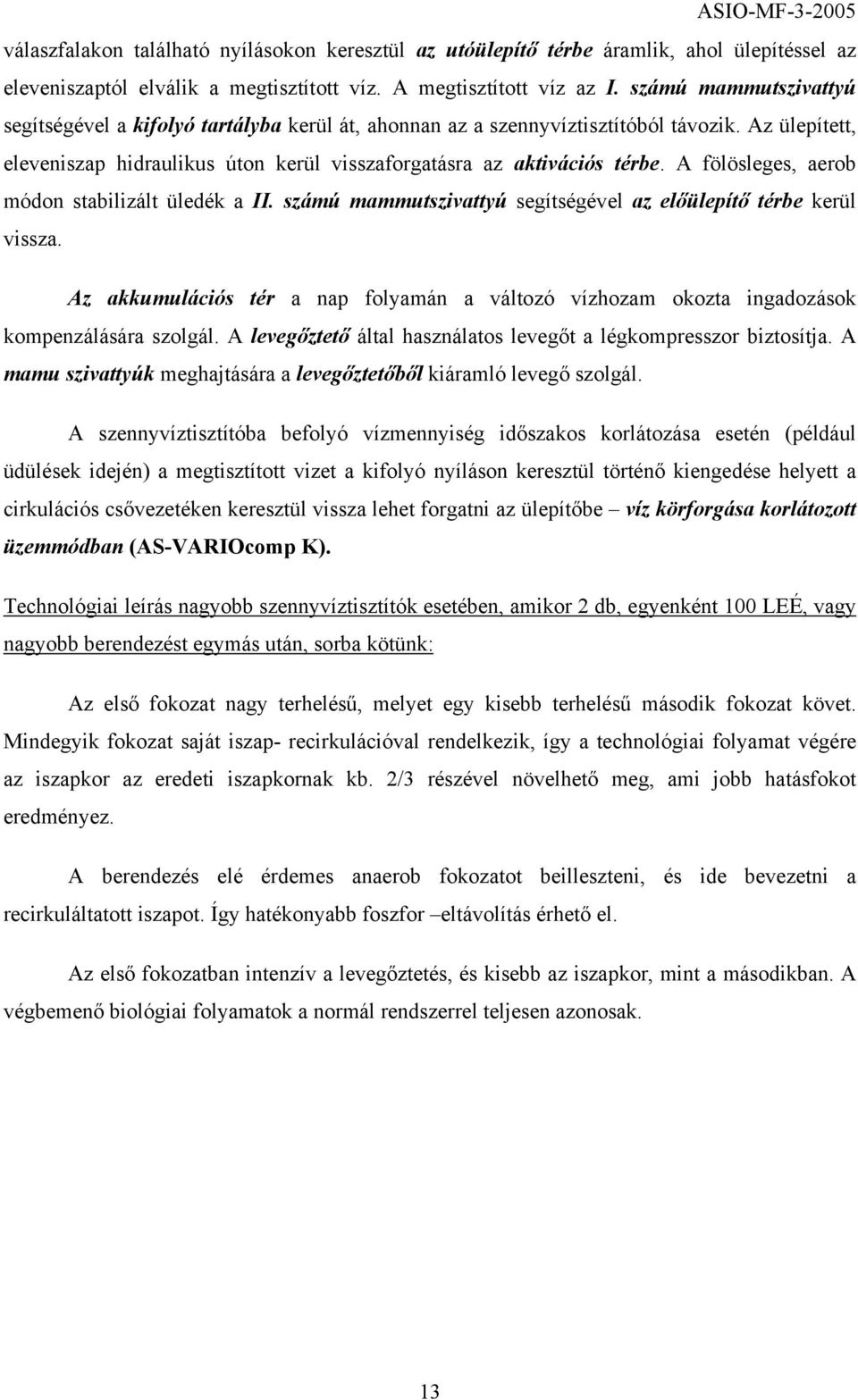 ASIO-MF-3-2005

válaszfalakon található nyílásokon keresztül az utóülepítő térbe áramlik, ahol ülepítéssel az eleveniszaptól elválik a megtisztított víz. A megtisztított víz az I. számú mammutszivattyú segítségével a kifolyó tartályba kerül át, ahonnan az a szennyvíztisztítóból távozik. Az ülepített, eleveniszap hidraulikus úton kerül visszaforgatásra az aktivációs térbe. A fölösleges, aerob módon stabilizált üledék a II. számú mammutszivattyú segítségével az előülepítő térbe kerül vissza.

Az akkumulációs tér a nap folyamán a változó vízhozam okozta ingadozások kompenzálására szolgál. A levegőztető által használatos levegőt a légkompresszor biztosítja. A mamu szivattyúk meghajtására a levegőztetőből kiáramló levegő szolgál.

A szennyvíztisztítóba befolyó vízmennyiség időszakos korlátozása esetén (például üdülések idején) a megtisztított vizet a kifolyó nyíláson keresztül történő kiengedése helyett a cirkulációs csővezetéken keresztül vissza lehet forgatni az ülepítőbe – víz körforgása korlátozott üzemmódban (AS-VARIOcomp K).

Technológiai leírás nagyobb szennyvíztisztítók esetében, amikor 2 db, egyenként 100 LEÉ, vagy nagyobb berendezést egymás után, sorba kötünk:

Az első fokozat nagy terhelésű, melyet egy kisebb terhelésű második fokozat követ. Mindegyik fokozat saját iszap- recirkulációval rendelkezik, így a technológiai folyamat végére az iszapkor az eredeti iszapkornak kb. 2/3 részével növelhető meg, ami jobb hatásfokot eredményez.

A berendezés elé érdemes anaerob fokozatot beilleszteni, és ide bevezetni a recirkuláltatott iszapot. Így hatékonyabb foszfor –eltávolítás érhető el.

Az első fokozatban intenzív a levegőztetés, és kisebb az iszapkor, mint a másodikban. A végbemenő biológiai folyamatok a normál rendszerrel teljesen azonosak.

13